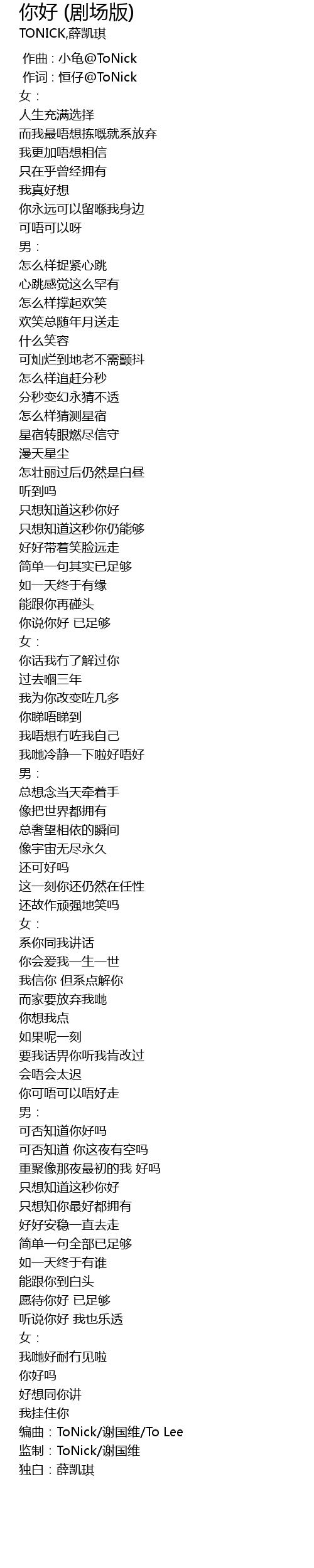 你好 (剧场版)
TONICK,薛凯琪

作曲 : 小龟@ToNick
作词 : 恒仔@ToNick
女：
人生充满选择
而我最唔想拣嘅就系放弃
我更加唔想相信
只在乎曾经拥有
我真好想
你永远可以留喺我身边
可唔可以呀
男：
怎么样捉紧心跳
心跳感觉这么罕有
怎么样撑起欢笑
欢笑总随年月送走
什么笑容
可灿烂到地老不需颤抖
怎么样追赶分秒
分秒变幻永猜不透
怎么样猜测星宿
星宿转眼燃尽信守
漫天星尘
怎壮丽过后仍然是白昼
听到吗
只想知道这秒你好
只想知道这秒你仍能够
好好带着笑脸远走
简单一句其实已足够
如一天终于有缘
能跟你再碰头
你说你好 已足够
女：
你话我冇了解过你
过去嗰三年
我为你改变咗几多
你睇唔睇到
我唔想冇咗我自己
我哋冷静一下啦好唔好
男：
总想念当天牵着手
像把世界都拥有
总奢望相依的瞬间
像宇宙无尽永久
还可好吗
这一刻你还仍然在任性
还故作顽强地笑吗
女：
系你同我讲话
你会爱我一生一世
我信你 但系点解你
而家要放弃我哋
你想我点
如果呢一刻
要我话畀你听我肯改过
会唔会太迟
你可唔可以唔好走
男：
可否知道你好吗
可否知道 你这夜有空吗
重聚像那夜最初的我 好吗
只想知道这秒你好
只想知你最好都拥有
好好安稳一直去走
简单一句全部已足够
如一天终于有谁
能跟你到白头
愿待你好 已足够
听说你好 我也乐透
女：
我哋好耐冇见啦
你好吗
好想同你讲
我挂住你
编曲：ToNick/谢国维/To Lee
监制：ToNick/谢国维
独白：薛凯琪